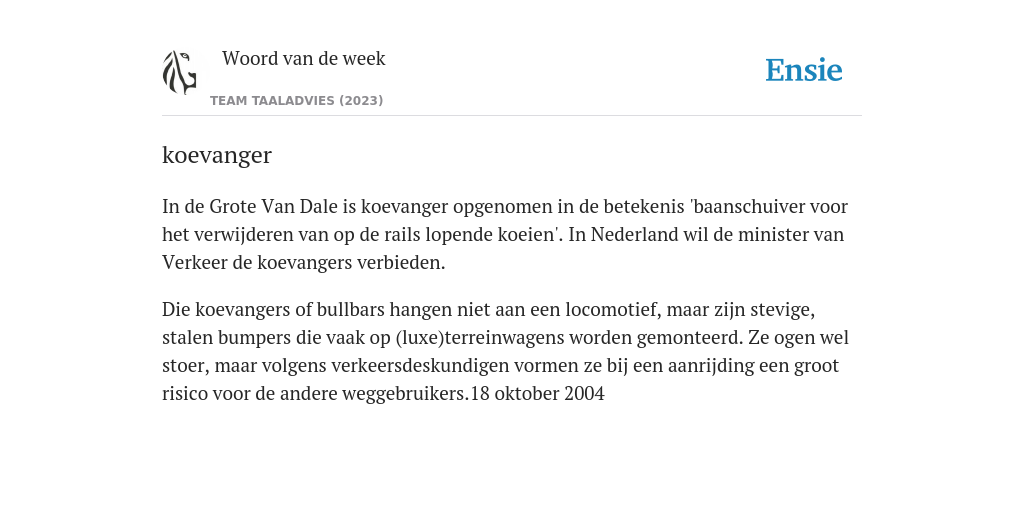 Woord van de week

TEAM TAALADVIES (2023)

Ensie

koevanger

In de Grote Van Dale is koevanger opgenomen in de betekenis 'baanschuiver voor het verwijderen van op de rails lopende koeien'. In Nederland wil de minister van Verkeer de koevangers verbieden.

Die koevangers of bullbars hangen niet aan een locomotief, maar zijn stevige, stalen bumpers die vaak op (luxe)terreinwagens worden gemonteerd. Ze ogen wel stoer, maar volgens verkeersdeskundigen vormen ze bij een aanrijding een groot risico voor de andere weggebruikers.18 oktober 2004